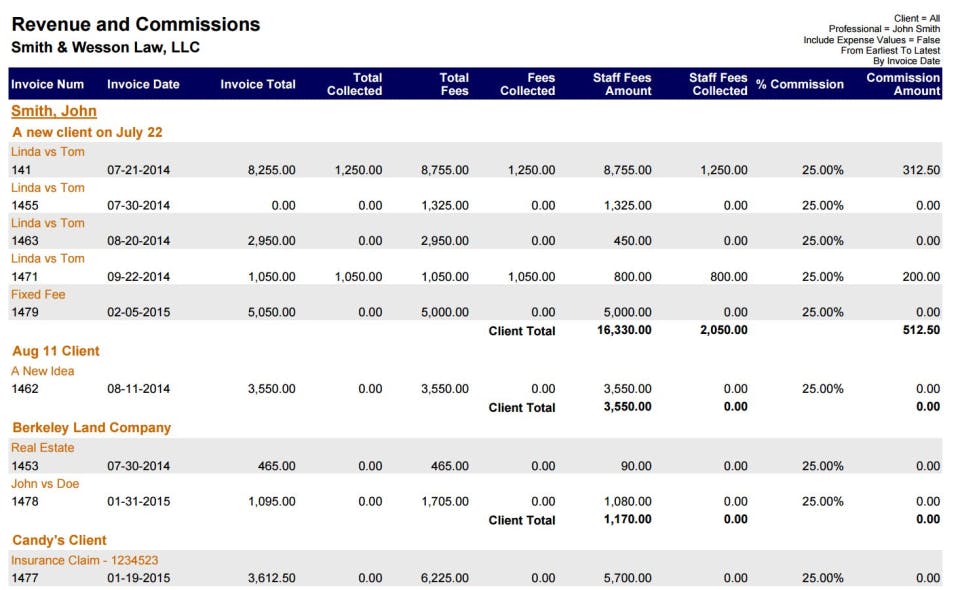 Revenue and Commissions
Smith & Wesson Law, LLC

Client = All
Professional = John Smith
Include Expense Values = False
From Earliest To Latest
By Invoice Date

| Invoice Num | Invoice Date | Invoice Total | Total Collected | Total Fees | Fees Collected | Staff Fees Amount | Staff Fees Collected | % Commission | Commission Amount |
|---|---|---|---|---|---|---|---|---|---|
| Smith, John | | | | | | | | | |
| A new client on July 22 | | | | | | | | | |
| Linda vs Tom | | | | | | | | | |
| 141 | 07-21-2014 | 8,255.00 | 1,250.00 | 8,755.00 | 1,250.00 | 8,755.00 | 1,250.00 | 25.00% | 312.50 |
| Linda vs Tom | | | | | | | | | |
| 1455 | 07-30-2014 | 0.00 | 0.00 | 1,325.00 | 0.00 | 1,325.00 | 0.00 | 25.00% | 0.00 |
| Linda vs Tom | | | | | | | | | |
| 1463 | 08-20-2014 | 2,950.00 | 0.00 | 2,950.00 | 0.00 | 450.00 | 0.00 | 25.00% | 0.00 |
| Linda vs Tom | | | | | | | | | |
| 1471 | 09-22-2014 | 1,050.00 | 1,050.00 | 1,050.00 | 1,050.00 | 800.00 | 800.00 | 25.00% | 200.00 |
| Fixed Fee | | | | | | | | | |
| 1479 | 02-05-2015 | 5,050.00 | 0.00 | 5,000.00 | 0.00 | 5,000.00 | 0.00 | 25.00% | 0.00 |
| | | | | | Client Total | 16,330.00 | 2,050.00 | | 512.50 |
| Aug 11 Client | | | | | | | | | |
| A New Idea | | | | | | | | | |
| 1462 | 08-11-2014 | 3,550.00 | 0.00 | 3,550.00 | 0.00 | 3,550.00 | 0.00 | 25.00% | 0.00 |
| | | | | | Client Total | 3,550.00 | 0.00 | | 0.00 |
| Berkeley Land Company | | | | | | | | | |
| Real Estate | | | | | | | | | |
| 1453 | 07-30-2014 | 465.00 | 0.00 | 465.00 | 0.00 | 90.00 | 0.00 | 25.00% | 0.00 |
| John vs Doe | | | | | | | | | |
| 1478 | 01-31-2015 | 1,095.00 | 0.00 | 1,705.00 | 0.00 | 1,080.00 | 0.00 | 25.00% | 0.00 |
| | | | | | Client Total | 1,170.00 | 0.00 | | 0.00 |
| Candy's Client | | | | | | | | | |
| Insurance Claim - 1234523 | | | | | | | | | |
| 1477 | 01-19-2015 | 3,612.50 | 0.00 | 6,225.00 | 0.00 | 5,700.00 | 0.00 | 25.00% | 0.00 |